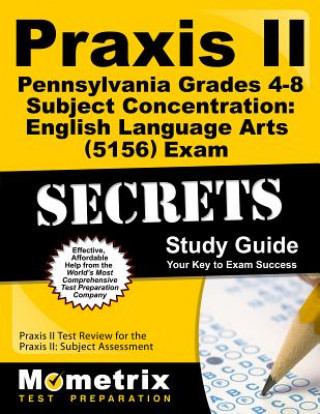 Praxis II
Pennsylvania Grades 4-8 Subject Concentration: English Language Arts (5156) Exam

SECRETS

Study Guide
Your Key to Exam Success

Effective, Affordable Help from the World's Most Comprehensive Test Preparation Company

Praxis II Test Review for the Praxis II: Subject Assessment

Mometrix
TEST PREPARATION